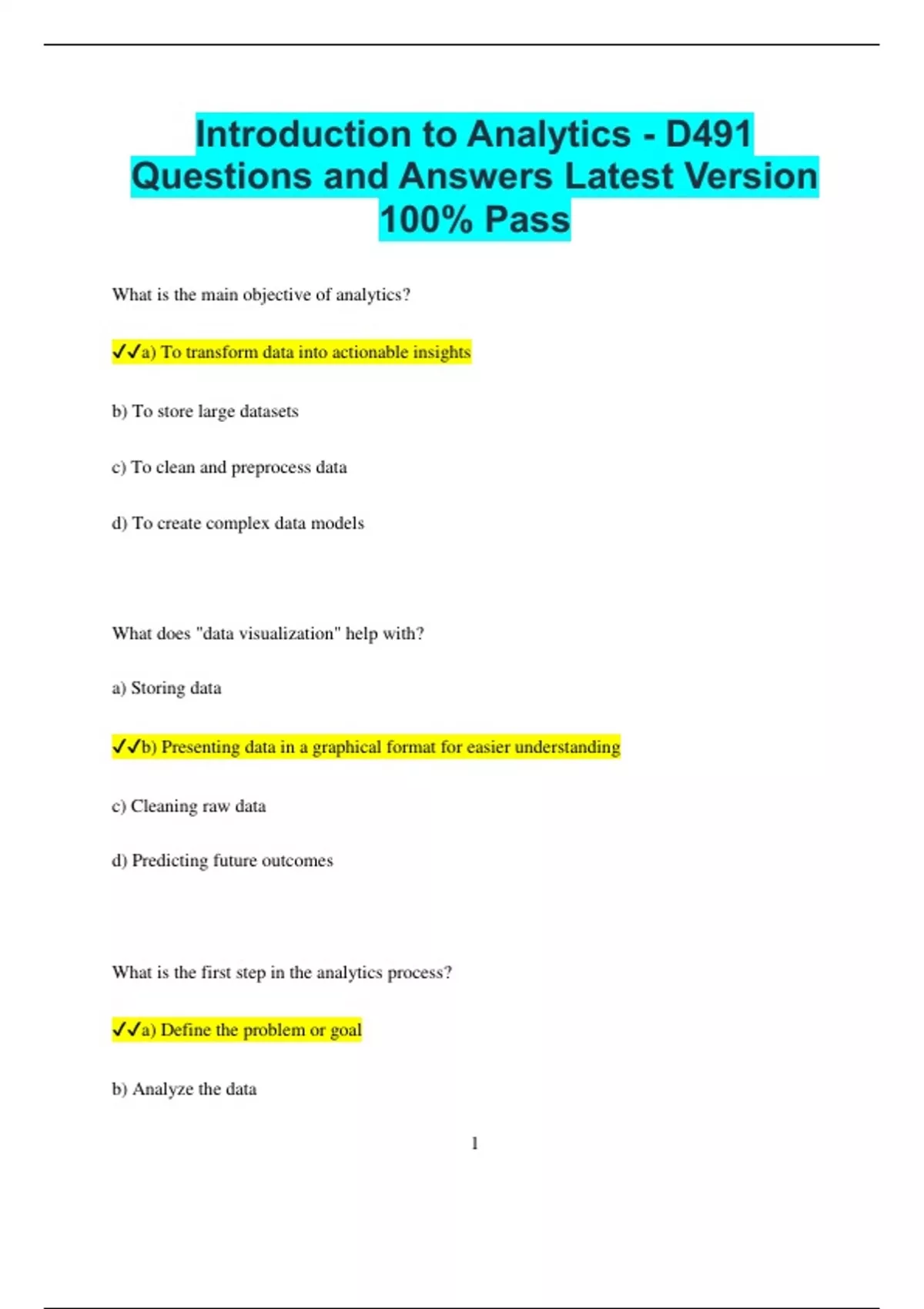 Introduction to Analytics - D491 Questions and Answers Latest Version 100% Pass

What is the main objective of analytics?

✓✓a) To transform data into actionable insights

b) To store large datasets

c) To clean and preprocess data

d) To create complex data models

What does "data visualization" help with?

a) Storing data

✓✓b) Presenting data in a graphical format for easier understanding

c) Cleaning raw data

d) Predicting future outcomes

What is the first step in the analytics process?

✓✓a) Define the problem or goal

b) Analyze the data

1